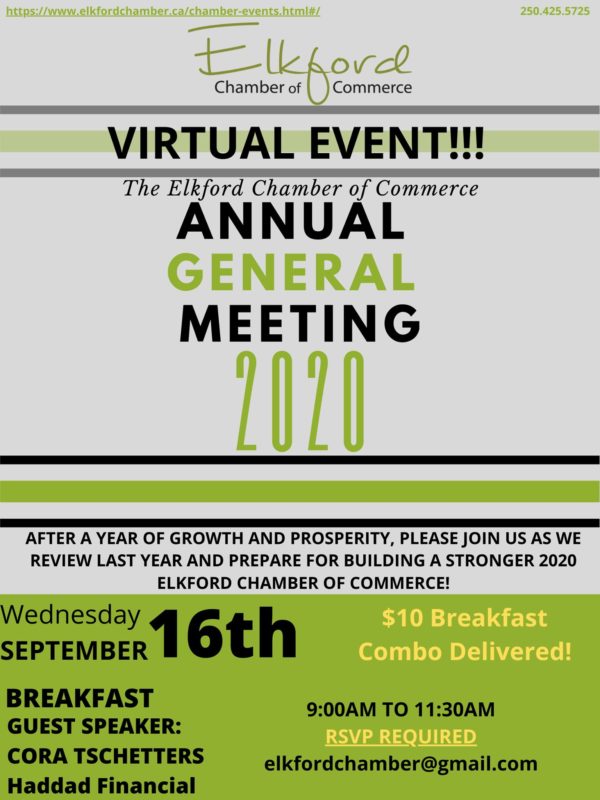 https://www.elkfordchamber.ca/chamber-events.html#/

250.425.5725

Elkford
Chamber of Commerce

VIRTUAL EVENT!!!

The Elkford Chamber of Commerce

ANNUAL
GENERAL
MEETING
2020

AFTER A YEAR OF GROWTH AND PROSPERITY, PLEASE JOIN US AS WE REVIEW LAST YEAR AND PREPARE FOR BUILDING A STRONGER 2020 ELKFORD CHAMBER OF COMMERCE!

Wednesday
SEPTEMBER 16th

BREAKFAST
GUEST SPEAKER:
CORA TSCHETTERS
Haddad Financial

$10 Breakfast
Combo Delivered!

9:00AM TO 11:30AM
RSVP REQUIRED
elkfordchamber@gmail.com